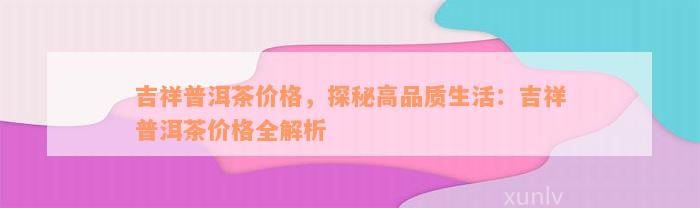 吉祥普洱茶价格，探秘高品质生活：吉祥普洱茶价格全解析

xunlv